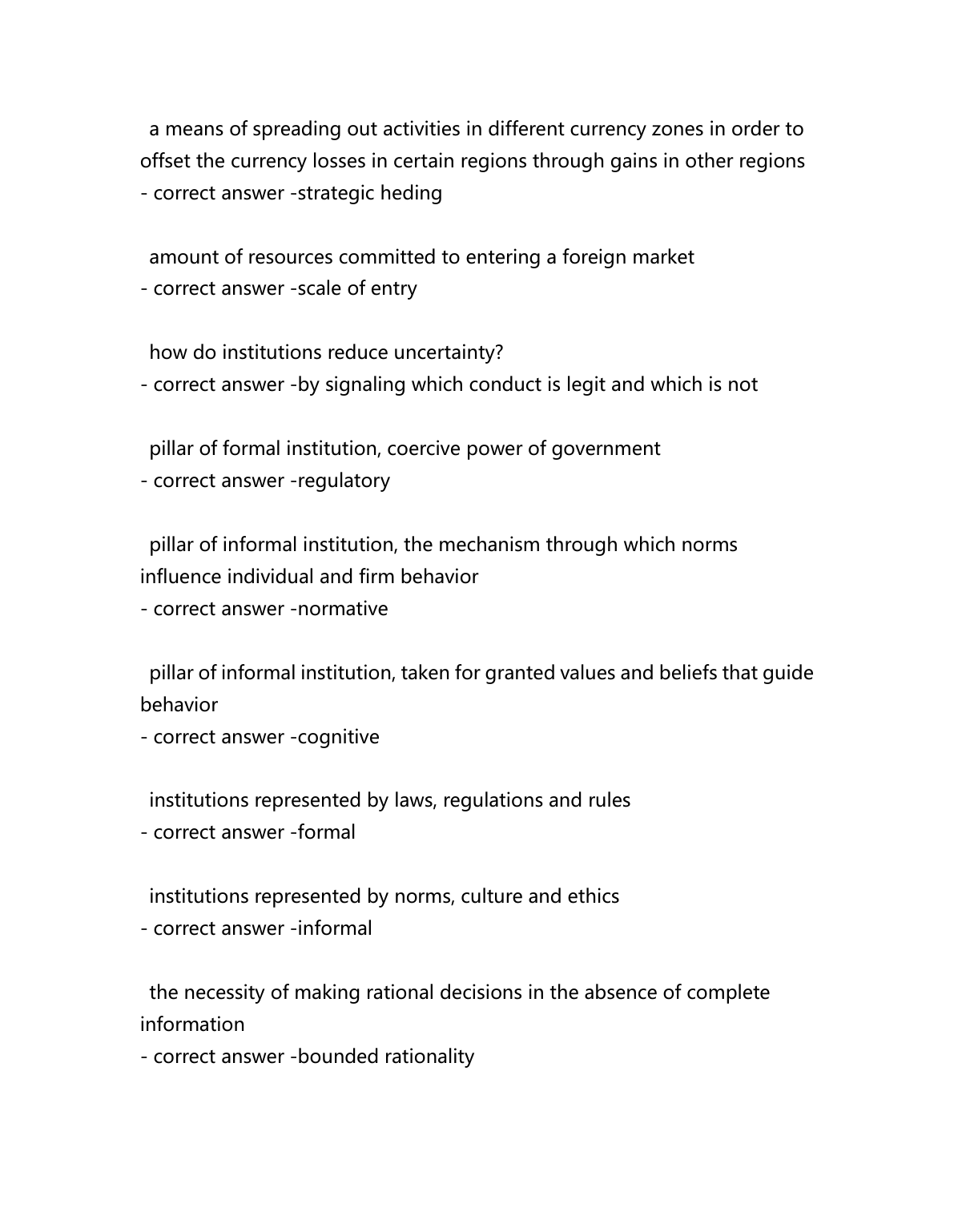 a means of spreading out activities in different currency zones in order to offset the currency losses in certain regions through gains in other regions
- correct answer -strategic heding

amount of resources committed to entering a foreign market
- correct answer -scale of entry

how do institutions reduce uncertainty?
- correct answer -by signaling which conduct is legit and which is not

pillar of formal institution, coercive power of government
- correct answer -regulatory

pillar of informal institution, the mechanism through which norms influence individual and firm behavior
- correct answer -normative

pillar of informal institution, taken for granted values and beliefs that guide behavior
- correct answer -cognitive

institutions represented by laws, regulations and rules
- correct answer -formal

institutions represented by norms, culture and ethics
- correct answer -informal

the necessity of making rational decisions in the absence of complete information
- correct answer -bounded rationality